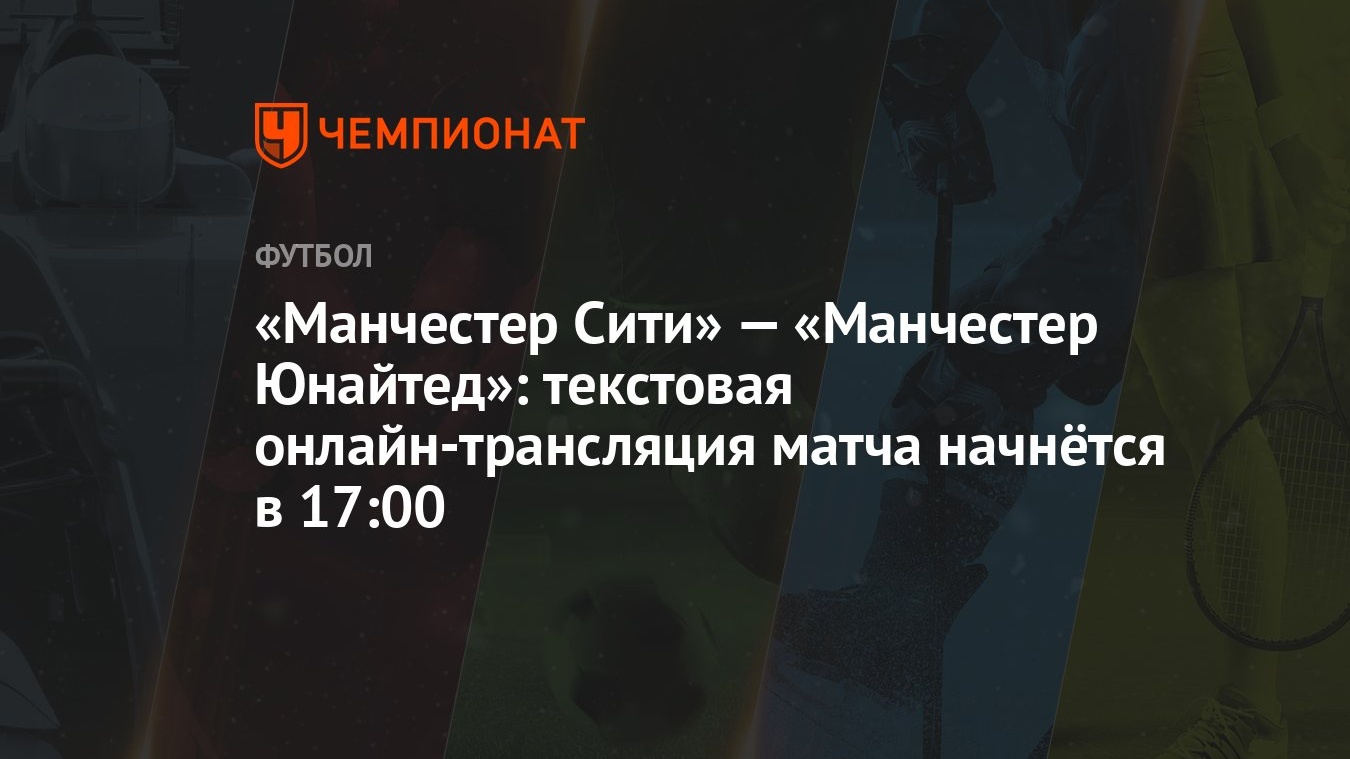 ЧЕМПИОНАТ

ФУТБОЛ

«Манчестер Сити» — «Манчестер Юнайтед»: текстовая онлайн-трансляция матча начнётся в 17:00